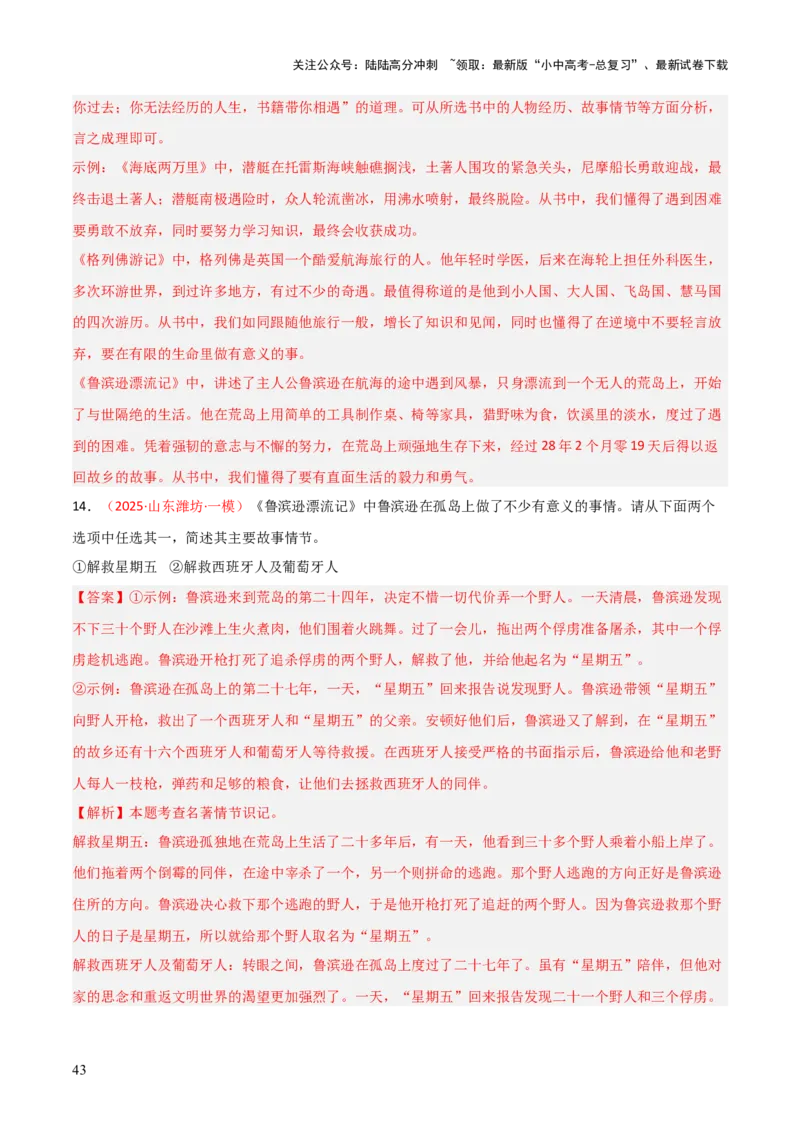 关注公众号：陆陆高分冲刺 ~领取：最新版“小中高考-总复习”、最新试卷下载

你过去；你无法经历的人生，书籍带你相遇”的道理。可从所选书中的人物经历、故事情节等方面分析，言之成理即可。

示例：《海底两万里》中，潜艇在托雷斯海峡触礁搁浅，土著人围攻的紧急关头，尼摩船长勇敢迎战，最终击退土著人；潜艇南极遇险时，众人轮流凿冰，用沸水喷射，最终脱险。从书中，我们懂得了遇到困难要勇敢不放弃，同时要努力学习知识，最终会收获成功。

《格列佛游记》中，格列佛是英国一个酷爱航海旅行的人。他年轻时学医，后来在海轮上担任外科医生，多次环游世界，到过许多地方，有过不少的奇遇。最值得称道的是他到小人国、大人国、飞岛国、慧马国的四次游历。从书中，我们如同跟随他旅行一般，增长了知识和见闻，同时也懂得了在逆境中不要轻言放弃，要在有限的生命里做有意义的事。

《鲁滨逊漂流记》中，讲述了主人公鲁滨逊在航海的途中遇到风暴，只身漂流到一个无人的荒岛上，开始了与世隔绝的生活。他在荒岛上用简单的工具制作桌、椅等家具，猎野味为食，饮溪里的淡水，度过了遇到的困难。凭着强韧的意志与不懈的努力，在荒岛上顽强地生存下来，经过 28 年 2 个月零 19 天后得以返回故乡的故事。从书中，我们懂得了要有直面生活的毅力和勇气。

14．（2025·山东潍坊·一模）《鲁滨逊漂流记》中鲁滨逊在孤岛上做了不少有意义的事情。请从下面两个选项中任选其一，简述其主要故事情节。

①解救星期五 ②解救西班牙人及葡萄牙人

【答案】①示例：鲁滨逊来到荒岛的第二十四年，决定不惜一切代价弄一个野人。一天清晨，鲁滨逊发现不下三十个野人在沙滩上生火煮肉，他们围着火跳舞。过了一会儿，拖出两个俘虏准备屠杀，其中一个俘虏趁机逃跑。鲁滨逊开枪打死了追杀俘虏的两个野人，解救了他，并给他起名为“星期五”。

②示例：鲁滨逊在孤岛上的第二十七年，一天，“星期五”回来报告说发现野人。鲁滨逊带领“星期五”向野人开枪，救出了一个西班牙人和“星期五”的父亲。安顿好他们后，鲁滨逊又了解到，在“星期五”的故乡还有十六个西班牙人和葡萄牙人等待救援。在西班牙人接受严格的书面指示后，鲁滨逊给他和老野人每人一枝枪，弹药和足够的粮食，让他们去拯救西班牙人的同伴。

【解析】本题考查名著情节识记。

解救星期五：鲁滨逊孤独地在荒岛上生活了二十多年后，有一天，他看到三十多个野人乘着小船上岸了。他们拖着两个倒霉的同伴，在途中宰杀了一个，另一个则拼命的逃跑。那个野人逃跑的方向正好是鲁滨逊住所的方向。鲁滨逊决心救下那个逃跑的野人，于是他开枪打死了追赶的两个野人。因为鲁宾逊救那个野人的日子是星期五，所以就给那个野人取名为“星期五”。

解救西班牙人及葡萄牙人：转眼之间，鲁滨逊在孤岛上度过了二十七年了。虽有“星期五”陪伴，但他对家的思念和重返文明世界的渴望更加强烈了。一天，“星期五”回来报告发现二十一个野人和三个俘虏。

43